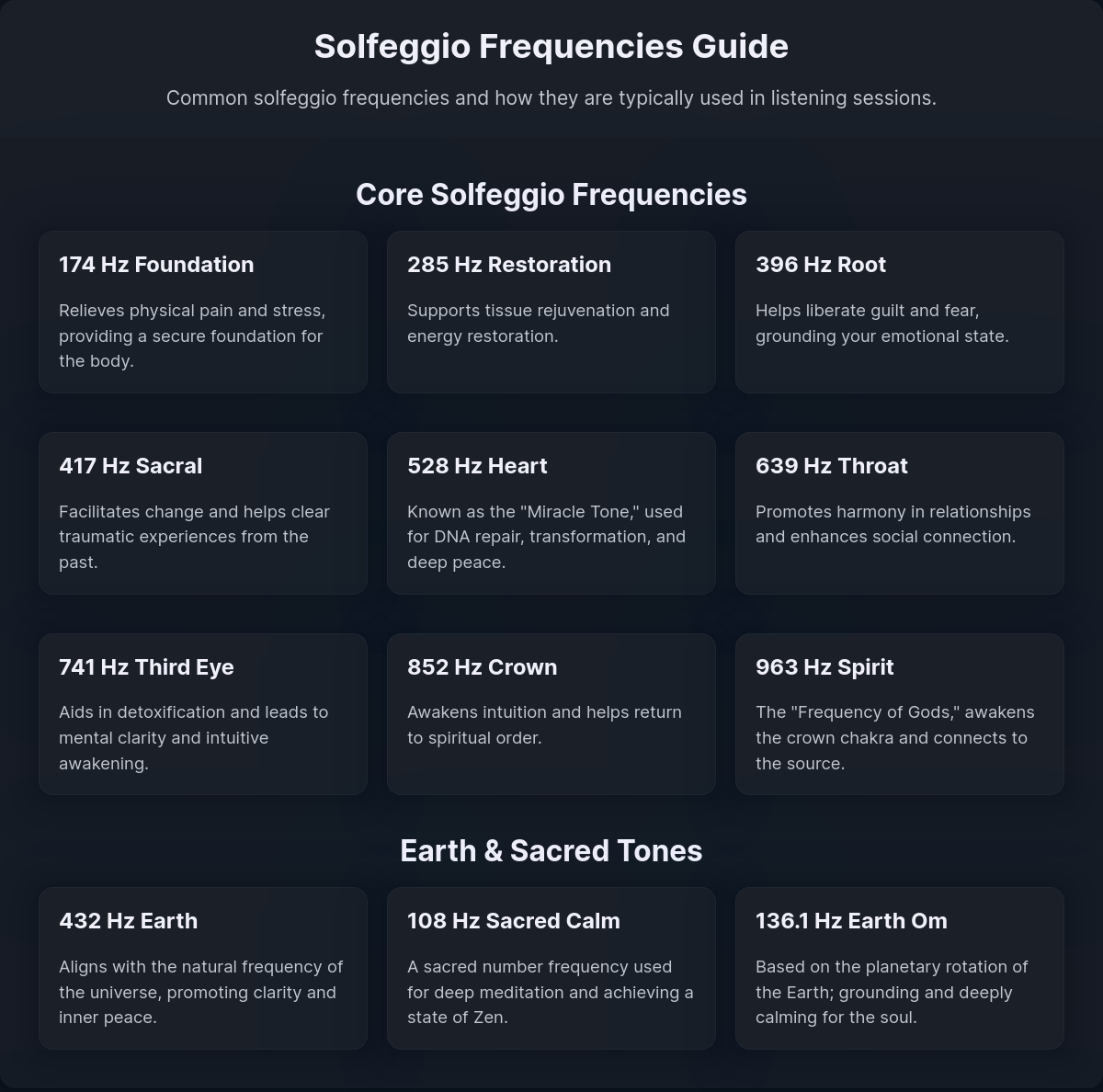 Solfeggio Frequencies Guide

Common solfeggio frequencies and how they are typically used in listening sessions.

Core Solfeggio Frequencies

174 Hz Foundation

Relieves physical pain and stress, providing a secure foundation for the body.

285 Hz Restoration

Supports tissue rejuvenation and energy restoration.

396 Hz Root

Helps liberate guilt and fear, grounding your emotional state.

417 Hz Sacral

Facilitates change and helps clear traumatic experiences from the past.

528 Hz Heart

Known as the "Miracle Tone," used for DNA repair, transformation, and deep peace.

639 Hz Throat

Promotes harmony in relationships and enhances social connection.

741 Hz Third Eye

Aids in detoxification and leads to mental clarity and intuitive awakening.

852 Hz Crown

Awakens intuition and helps return to spiritual order.

963 Hz Spirit

The "Frequency of Gods," awakens the crown chakra and connects to the source.

Earth & Sacred Tones

432 Hz Earth

Aligns with the natural frequency of the universe, promoting clarity and inner peace.

108 Hz Sacred Calm

A sacred number frequency used for deep meditation and achieving a state of Zen.

136.1 Hz Earth Om

Based on the planetary rotation of the Earth; grounding and deeply calming for the soul.